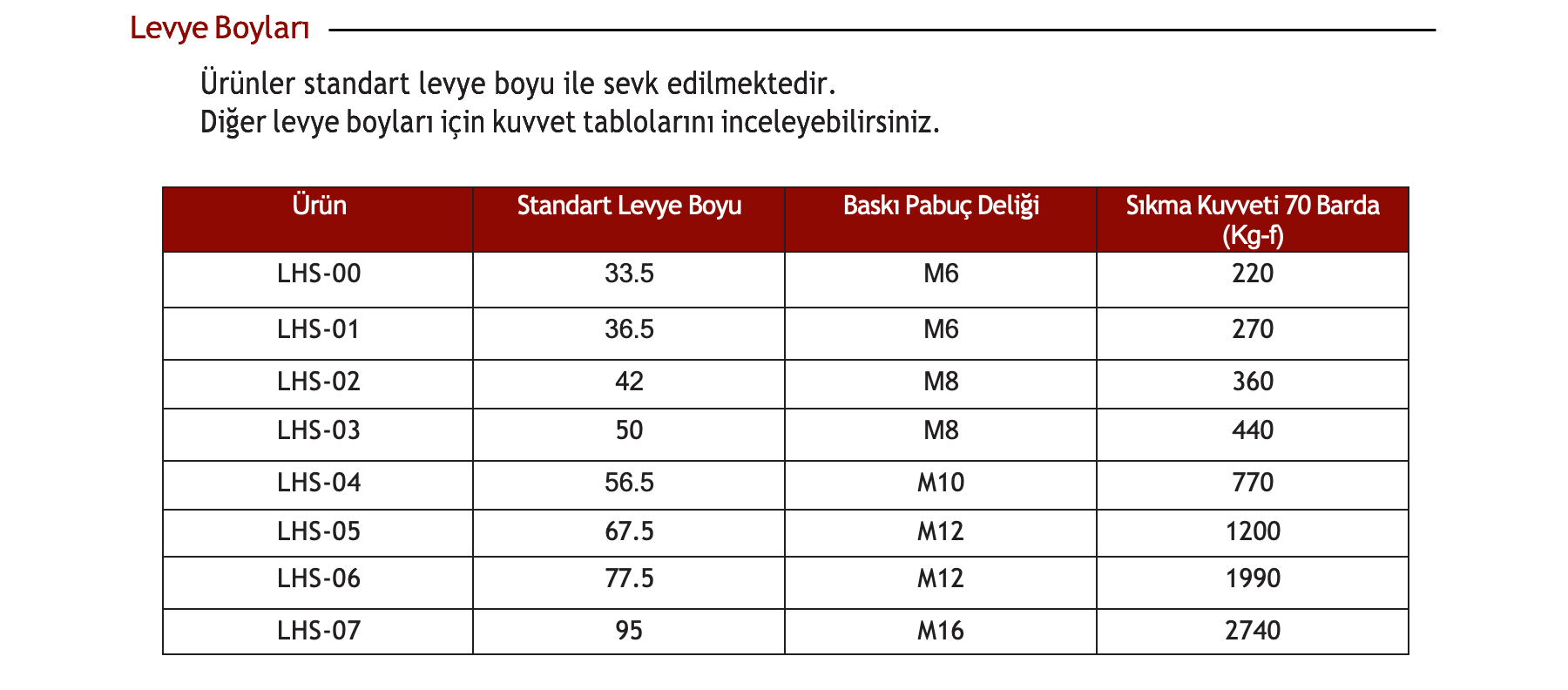 Levye Boyları

Ürünler standart levye boyu ile sevk edilmektedir.
Diğer levye boyları için kuvvet tablolarını inceleyebilirsiniz.

| Ürün | Standart Levye Boyu | Baskı Pabuç Deliği | Sıkma Kuvveti 70 Barda (Kg-f) |
|---|---|---|---|
| LHS-00 | 33.5 | M6 | 220 |
| LHS-01 | 36.5 | M6 | 270 |
| LHS-02 | 42 | M8 | 360 |
| LHS-03 | 50 | M8 | 440 |
| LHS-04 | 56.5 | M10 | 770 |
| LHS-05 | 67.5 | M12 | 1200 |
| LHS-06 | 77.5 | M12 | 1990 |
| LHS-07 | 95 | M16 | 2740 |